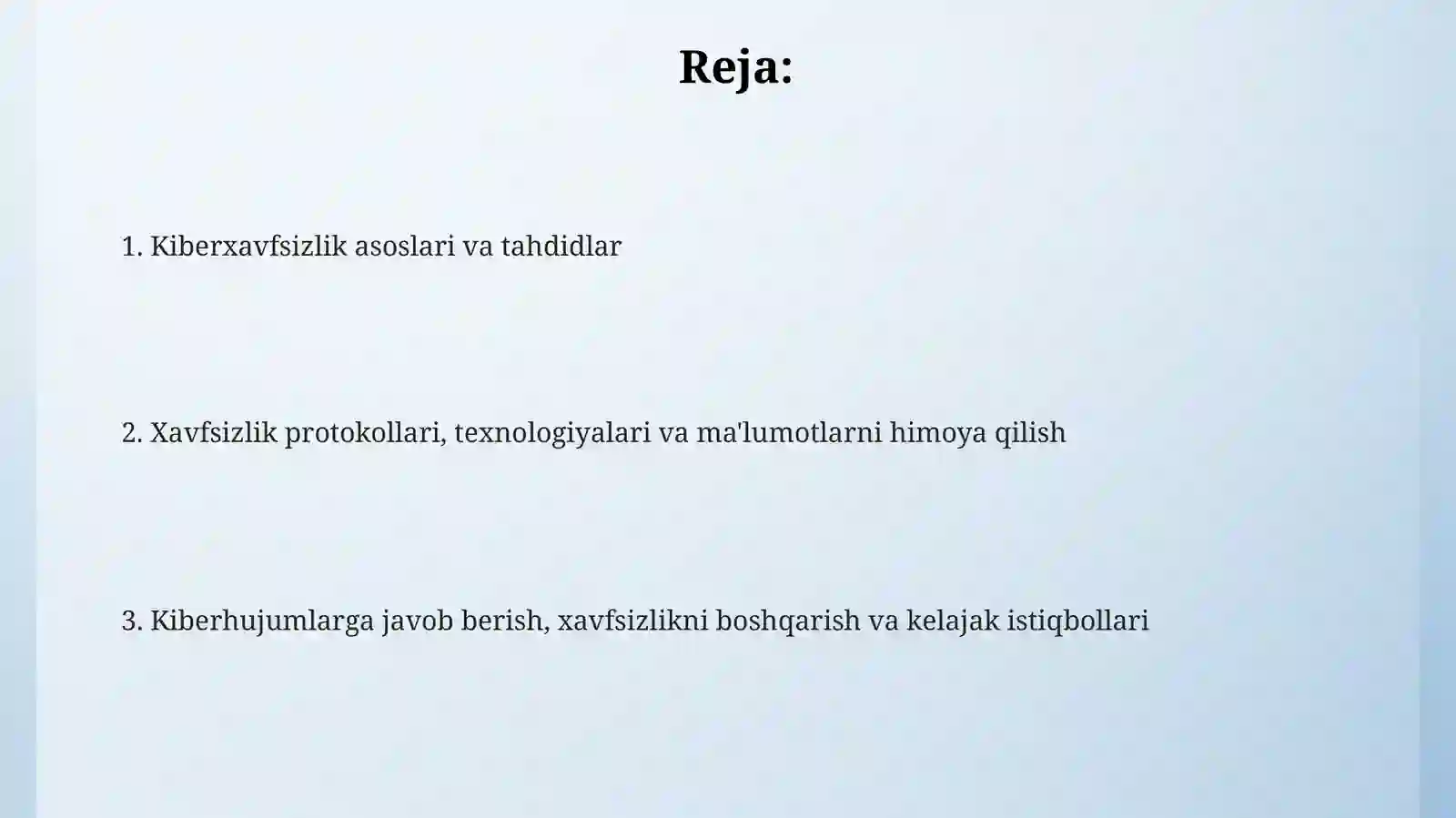 Reja:

1. Kiberxavfsizlik asoslari va tahdidlar

2. Xavfsizlik protokollari, texnologiyalari va ma'lumotlarni himoya qilish

3. Kiberhujumlarga javob berish, xavfsizlikni boshqarish va kelajak istiqbollari